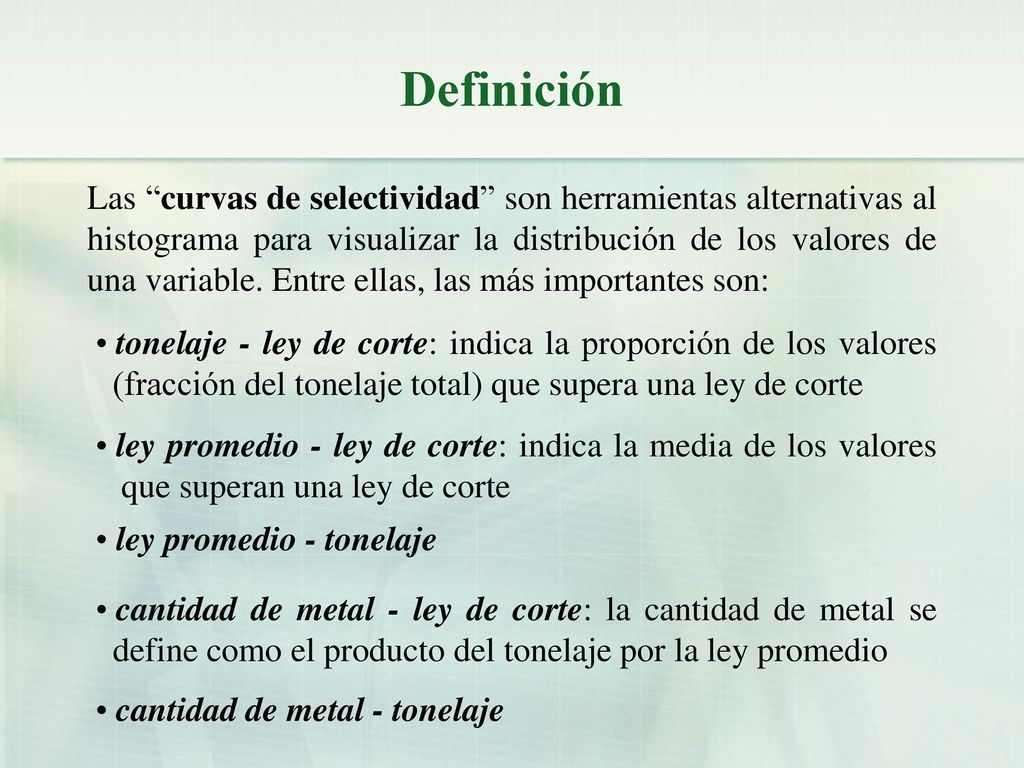 Definición

Las “curvas de selectividad” son herramientas alternativas al histograma para visualizar la distribución de los valores de una variable. Entre ellas, las más importantes son:

• tonelaje - ley de corte: indica la proporción de los valores (fracción del tonelaje total) que supera una ley de corte

• ley promedio - ley de corte: indica la media de los valores que superan una ley de corte

• ley promedio - tonelaje

• cantidad de metal - ley de corte: la cantidad de metal se define como el producto del tonelaje por la ley promedio

• cantidad de metal - tonelaje